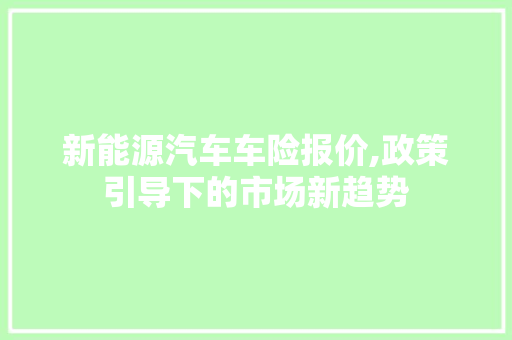 新能源汽车车险报价,政策引导下的市场新趋势